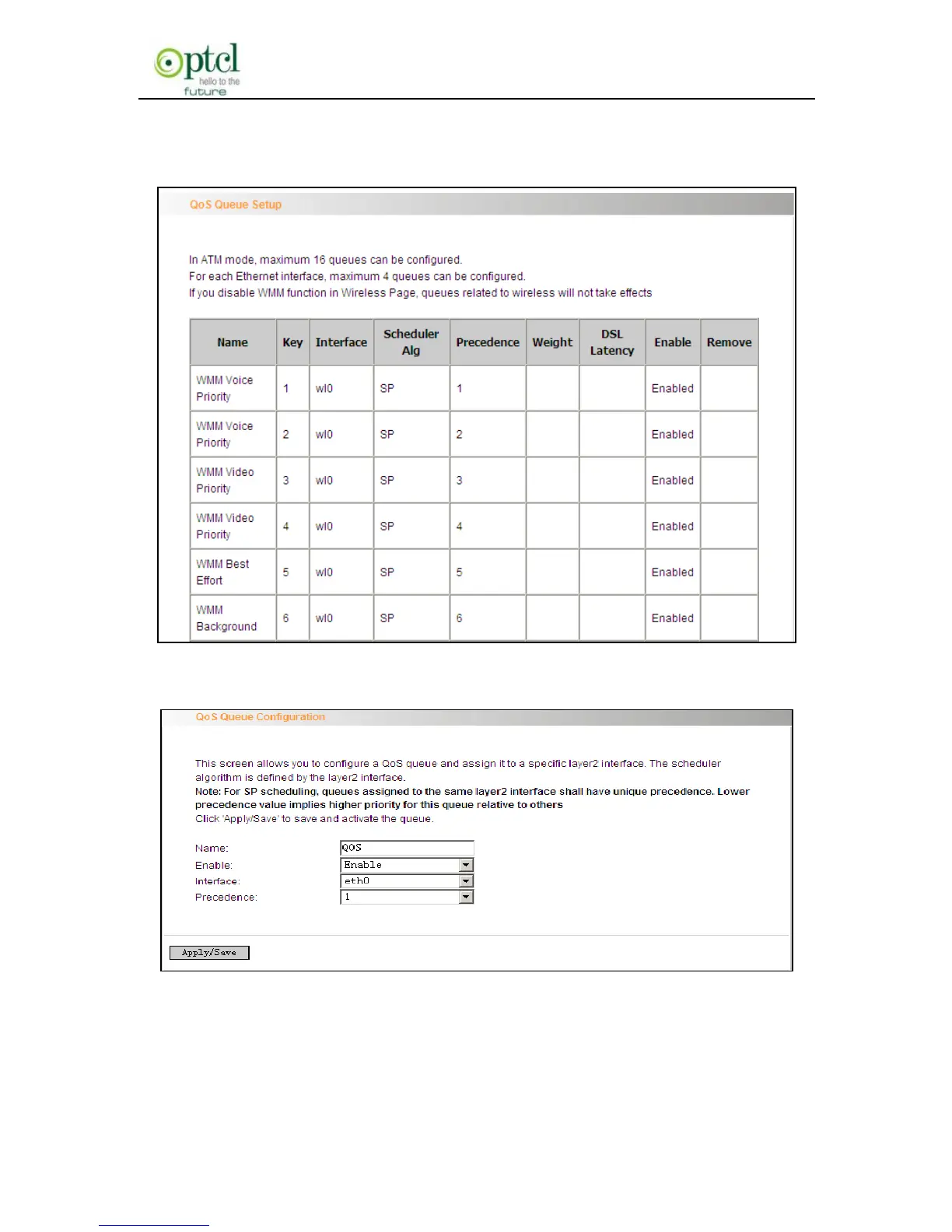 ptcl
hello to the
future

QoS Queue Setup

In ATM mode, maximum 16 queues can be configured.
For each Ethernet interface, maximum 4 queues can be configured.
If you disable WMM function in Wireless Page, queues related to wireless will not take effects

| Name | Key | Interface | Scheduler Alg | Precedence | Weight | DSL Latency | Enable | Remove |
|---|---|---|---|---|---|---|---|---|
| WMM Voice Priority | 1 | wl0 | SP | 1 | | | Enabled | |
| WMM Voice Priority | 2 | wl0 | SP | 2 | | | Enabled | |
| WMM Video Priority | 3 | wl0 | SP | 3 | | | Enabled | |
| WMM Video Priority | 4 | wl0 | SP | 4 | | | Enabled | |
| WMM Best Effort | 5 | wl0 | SP | 5 | | | Enabled | |
| WMM Background | 6 | wl0 | SP | 6 | | | Enabled | |

QoS Queue Configuration

This screen allows you to configure a QoS queue and assign it to a specific layer2 interface. The scheduler algorithm is defined by the layer2 interface.
Note: For SP scheduling, queues assigned to the same layer2 interface shall have unique precedence. Lower precedence value implies higher priority for this queue relative to others
Click 'Apply/Save' to save and activate the queue.

Name: QOS
Enable: Enable
Interface: eth0
Precedence: 1

Apply/Save